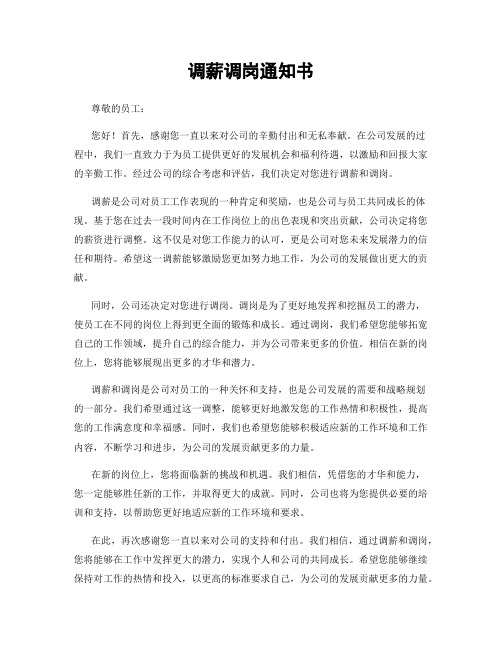 调薪调岗通知书

尊敬的员工：

您好！首先，感谢您一直以来对公司的辛勤付出和无私奉献。在公司发展的过程中，我们一直致力于为员工提供更好的发展机会和福利待遇，以激励和回报大家的辛勤工作。经过公司的综合考虑和评估，我们决定对您进行调薪和调岗。

调薪是公司对员工工作表现的一种肯定和奖励，也是公司与员工共同成长的体现。基于您在过去一段时间内在工作岗位上的出色表现和突出贡献，公司决定将您的薪资进行调整。这不仅是对您工作能力的认可，更是公司对您未来发展潜力的信任和期待。希望这一调薪能够激励您更加努力地工作，为公司的发展做出更大的贡献。

同时，公司还决定对您进行调岗。调岗是为了更好地发挥和挖掘员工的潜力，使员工在不同的岗位上得到更全面的锻炼和成长。通过调岗，我们希望您能够拓宽自己的工作领域，提升自己的综合能力，并为公司带来更多的价值。相信在新的岗位上，您将能够展现出更多的才华和潜力。

调薪和调岗是公司对员工的一种关怀和支持，也是公司发展的需要和战略规划的一部分。我们希望通过这一调整，能够更好地激发您的工作热情和积极性，提高您的工作满意度和幸福感。同时，我们也希望您能够积极适应新的工作环境和工作内容，不断学习和进步，为公司的发展贡献更多的力量。

在新的岗位上，您将面临新的挑战和机遇。我们相信，凭借您的才华和能力，您一定能够胜任新的工作，并取得更大的成就。同时，公司也将为您提供必要的培训和支持，以帮助您更好地适应新的工作环境和要求。

在此，再次感谢您一直以来对公司的支持和付出。我们相信，通过调薪和调岗，您将能够在工作中发挥更大的潜力，实现个人和公司的共同成长。希望您能够继续保持对工作的热情和投入，以更高的标准要求自己，为公司的发展贡献更多的力量。